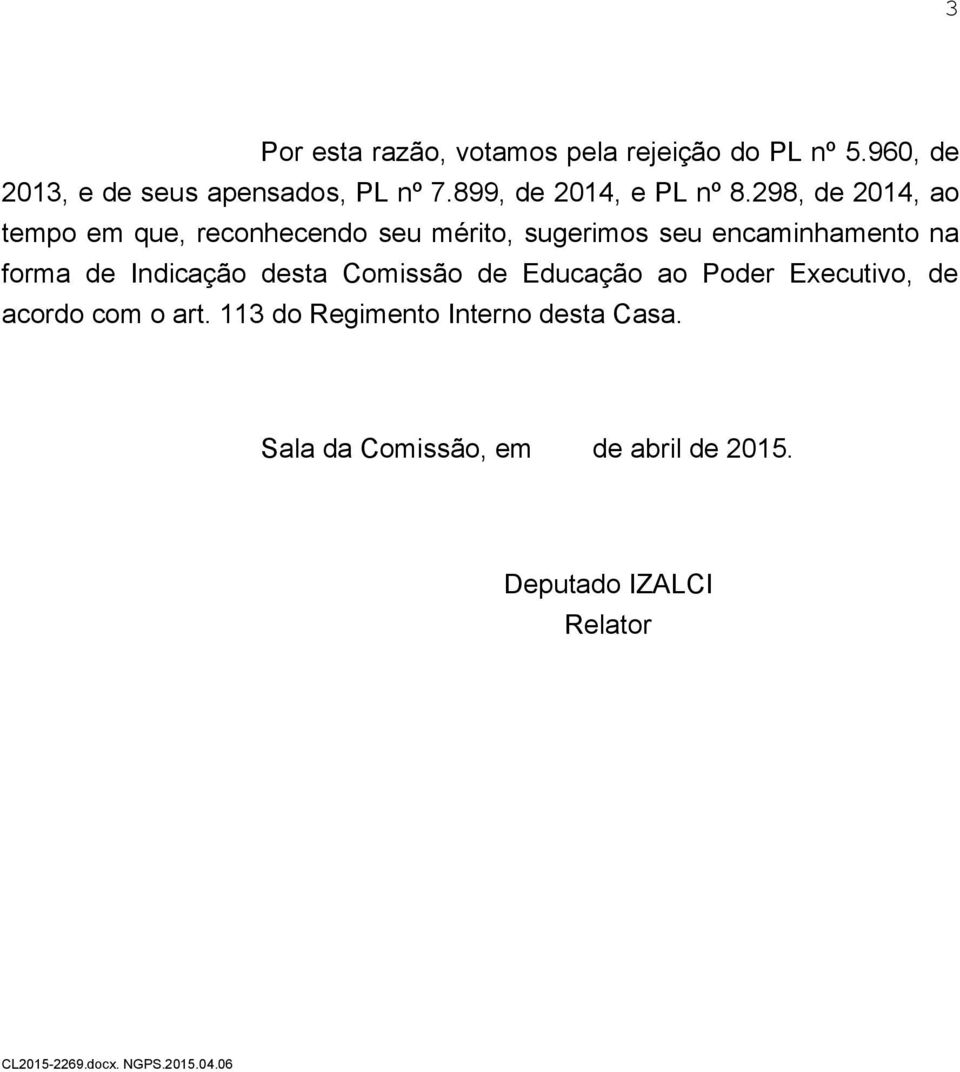 3

Por esta razão, votamos pela rejeição do PL nº 5.960, de 2013, e de seus apensados, PL nº 7.899, de 2014, e PL nº 8.298, de 2014, ao tempo em que, reconhecendo seu mérito, sugerimos seu encaminhamento na forma de Indicação desta Comissão de Educação ao Poder Executivo, de acordo com o art. 113 do Regimento Interno desta Casa.

Sala da Comissão, em de abril de 2015.

Deputado IZALCI
Relator

CL2015-2269.docx. NGPS.2015.04.06